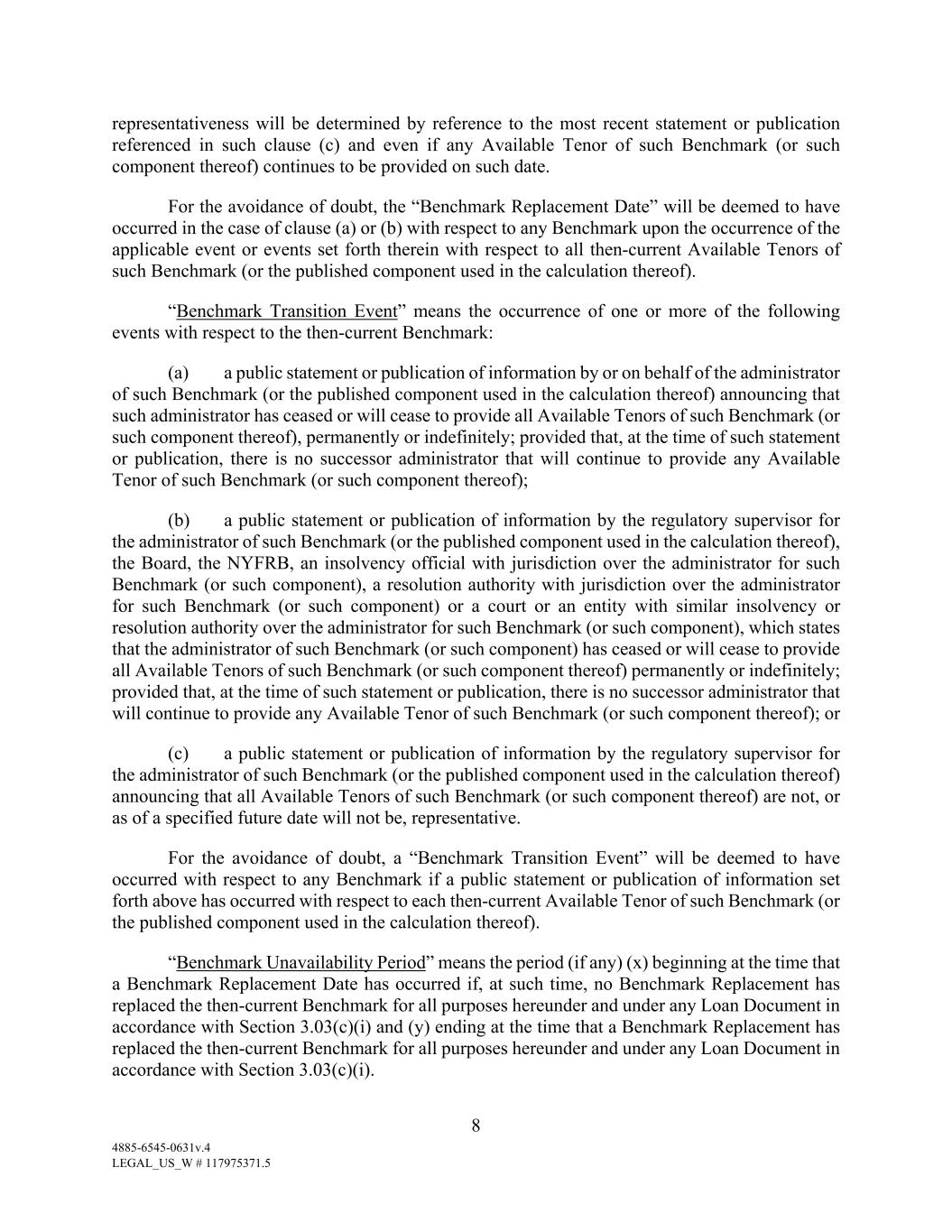 representativeness will be determined by reference to the most recent statement or publication referenced in such clause (c) and even if any Available Tenor of such Benchmark (or such component thereof) continues to be provided on such date.

For the avoidance of doubt, the “Benchmark Replacement Date” will be deemed to have occurred in the case of clause (a) or (b) with respect to any Benchmark upon the occurrence of the applicable event or events set forth therein with respect to all then-current Available Tenors of such Benchmark (or the published component used in the calculation thereof).

“Benchmark Transition Event” means the occurrence of one or more of the following events with respect to the then-current Benchmark:

(a) a public statement or publication of information by or on behalf of the administrator of such Benchmark (or the published component used in the calculation thereof) announcing that such administrator has ceased or will cease to provide all Available Tenors of such Benchmark (or such component thereof), permanently or indefinitely; provided that, at the time of such statement or publication, there is no successor administrator that will continue to provide any Available Tenor of such Benchmark (or such component thereof);

(b) a public statement or publication of information by the regulatory supervisor for the administrator of such Benchmark (or the published component used in the calculation thereof), the Board, the NYFRB, an insolvency official with jurisdiction over the administrator for such Benchmark (or such component), a resolution authority with jurisdiction over the administrator for such Benchmark (or such component) or a court or an entity with similar insolvency or resolution authority over the administrator for such Benchmark (or such component), which states that the administrator of such Benchmark (or such component) has ceased or will cease to provide all Available Tenors of such Benchmark (or such component thereof) permanently or indefinitely; provided that, at the time of such statement or publication, there is no successor administrator that will continue to provide any Available Tenor of such Benchmark (or such component thereof); or

(c) a public statement or publication of information by the regulatory supervisor for the administrator of such Benchmark (or the published component used in the calculation thereof) announcing that all Available Tenors of such Benchmark (or such component thereof) are not, or as of a specified future date will not be, representative.

For the avoidance of doubt, a “Benchmark Transition Event” will be deemed to have occurred with respect to any Benchmark if a public statement or publication of information set forth above has occurred with respect to each then-current Available Tenor of such Benchmark (or the published component used in the calculation thereof).

“Benchmark Unavailability Period” means the period (if any) (x) beginning at the time that a Benchmark Replacement Date has occurred if, at such time, no Benchmark Replacement has replaced the then-current Benchmark for all purposes hereunder and under any Loan Document in accordance with Section 3.03(c)(i) and (y) ending at the time that a Benchmark Replacement has replaced the then-current Benchmark for all purposes hereunder and under any Loan Document in accordance with Section 3.03(c)(i).

8

4885-6545-0631v.4
LEGAL_US_W # 117975371.5